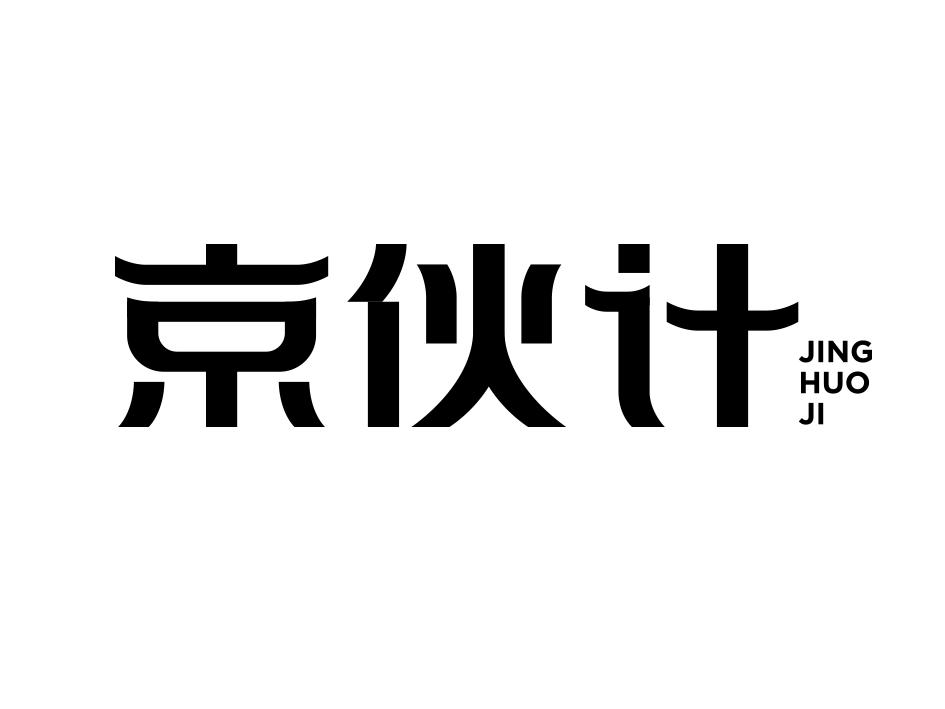 京伙计
JING
HUO
JI